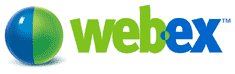 webex™